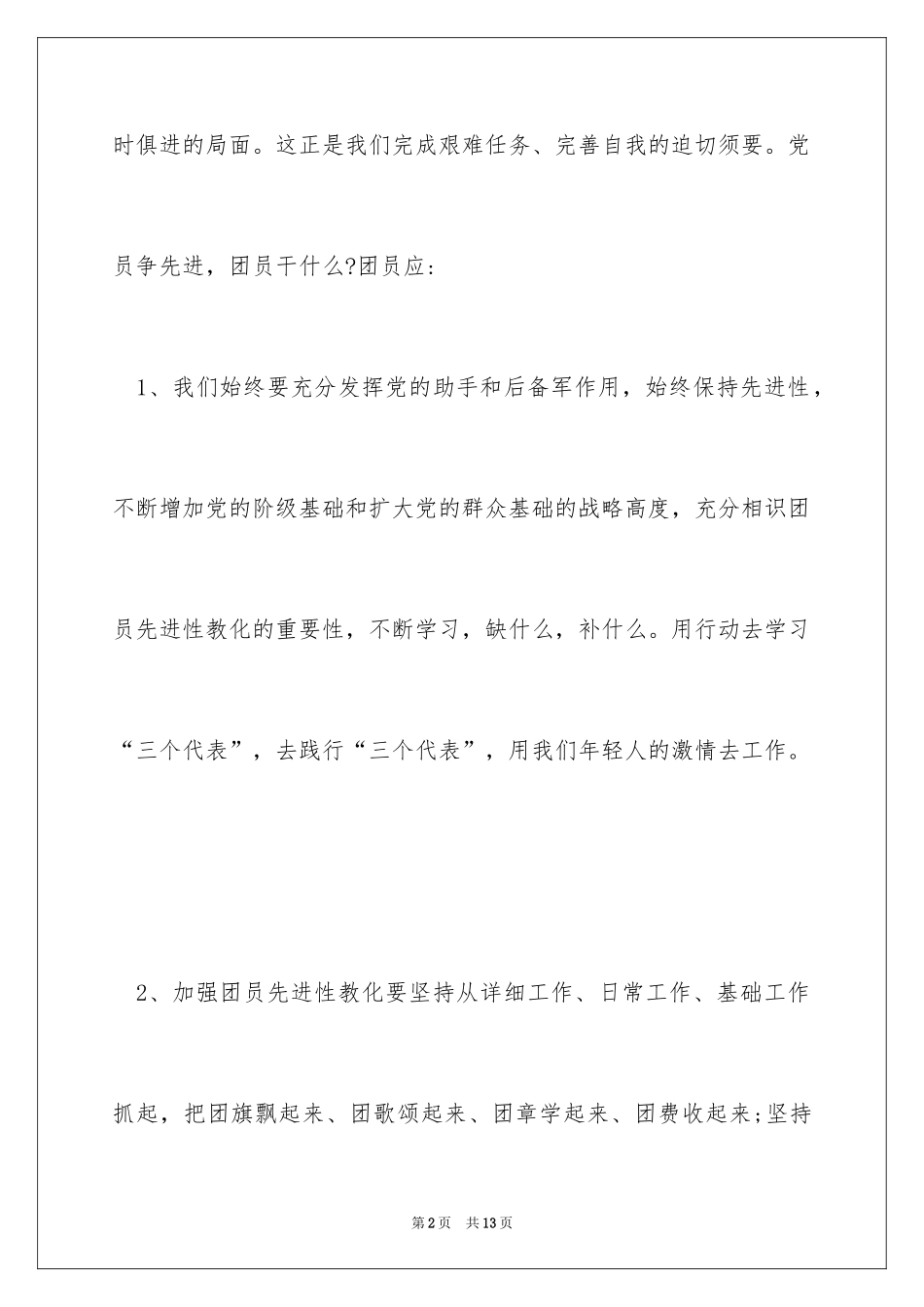 时俱进的局面。这正是我们完成艰难任务、完善自我的迫切须要。党员争先进，团员干什么?团员应:

1、我们始终要充分发挥党的助手和后备军作用，始终保持先进性，不断增加党的阶级基础和扩大党的群众基础的战略高度，充分相识团员先进性教化的重要性，不断学习，缺什么，补什么。用行动去学习“三个代表”，去践行“三个代表”，用我们年轻人的激情去工作。

2、加强团员先进性教化要坚持从详细工作、日常工作、基础工作抓起，把团旗飘起来、团歌颂起来、团章学起来、团费收起来;坚持

第2页 共13页